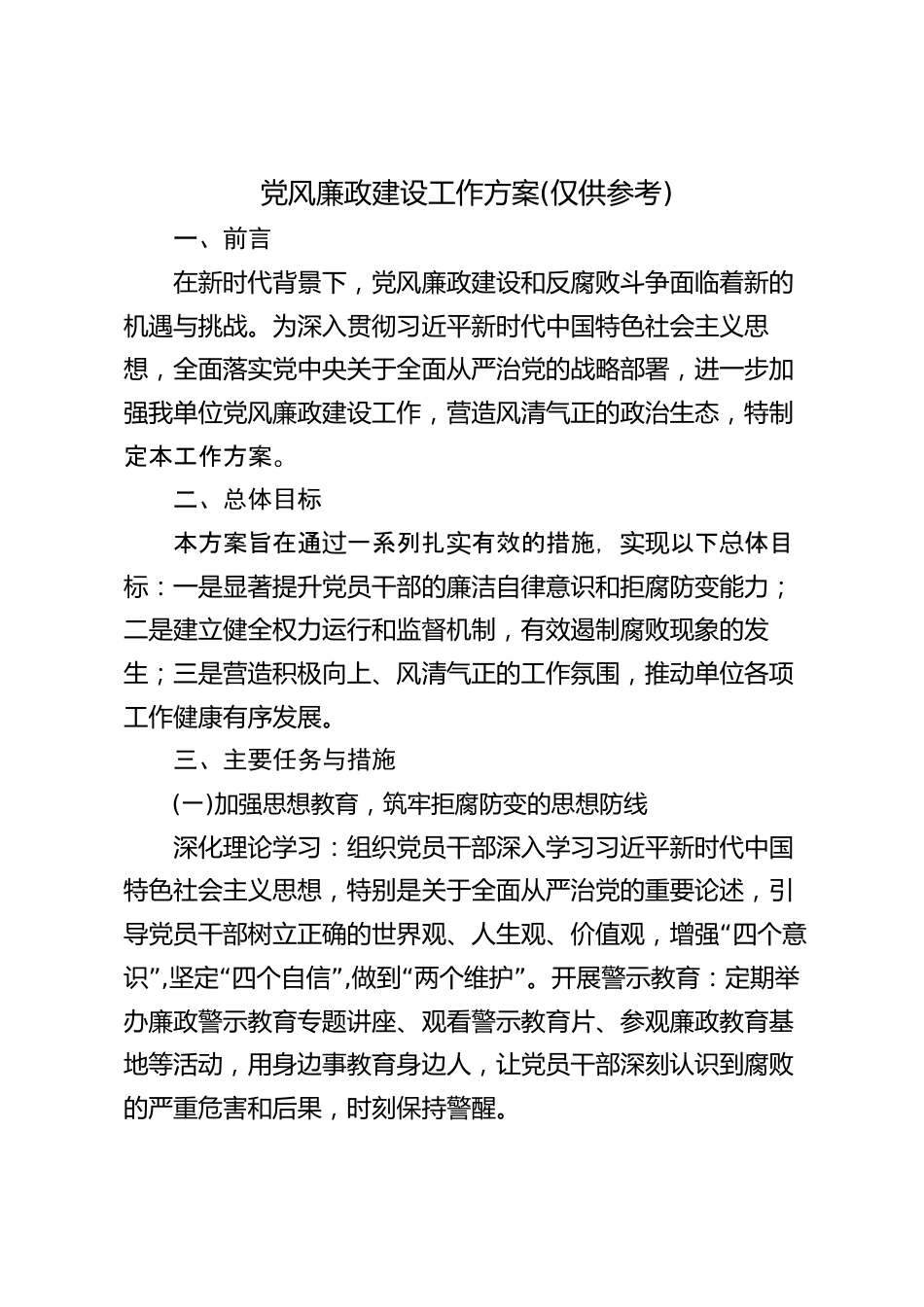 党风廉政建设工作方案(仅供参考)

一、前言

在新时代背景下，党风廉政建设和反腐败斗争面临着新的机遇与挑战。为深入贯彻习近平新时代中国特色社会主义思想，全面落实党中央关于全面从严治党的战略部署，进一步加强我单位党风廉政建设工作，营造风清气正的政治生态，特制定本工作方案。

二、总体目标

本方案旨在通过一系列扎实有效的措施，实现以下总体目标：一是显著提升党员干部的廉洁自律意识和拒腐防变能力；二是建立健全权力运行和监督机制，有效遏制腐败现象的发生；三是营造积极向上、风清气正的工作氛围，推动单位各项工作健康有序发展。

三、主要任务与措施

(一)加强思想教育，筑牢拒腐防变的思想防线

深化理论学习：组织党员干部深入学习习近平新时代中国特色社会主义思想，特别是关于全面从严治党的重要论述，引导党员干部树立正确的世界观、人生观、价值观，增强“四个意识”,坚定“四个自信”,做到“两个维护”。开展警示教育：定期举办廉政警示教育专题讲座、观看警示教育片、参观廉政教育基地等活动，用身边事教育身边人，让党员干部深刻认识到腐败的严重危害和后果，时刻保持警醒。